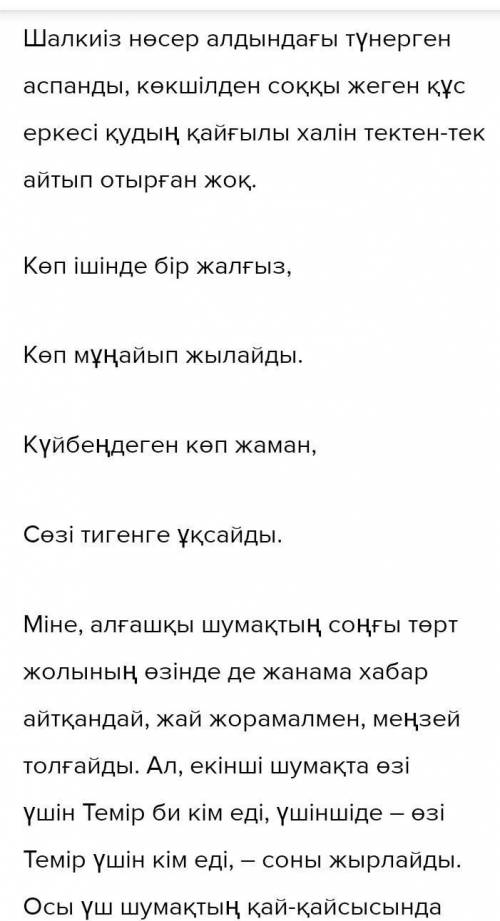 Шалкиіз нөсер алдындағы түнерген аспанды, көкшілден соққы жеген құс еркесі қудың қайғылы халін тектен-тек айтып отырған жоқ.

Көп ішінде бір жалғыз,

Көп мұңайып жылайды.

Күйбеңдеген көп жаман,

Сөзі тигенге ұқсайды.

Міне, алғашқы шумақтың соңғы төрт жолының өзінде де жанама хабар айтқандай, жай жорамалмен, меңзей толғайды. Ал, екінші шумақта өзі үшін Темір би кім еді, үшіншіде – өзі Темір үшін кім еді, – соны жырлайды. Осы үш шумақтың қай-қайсысында